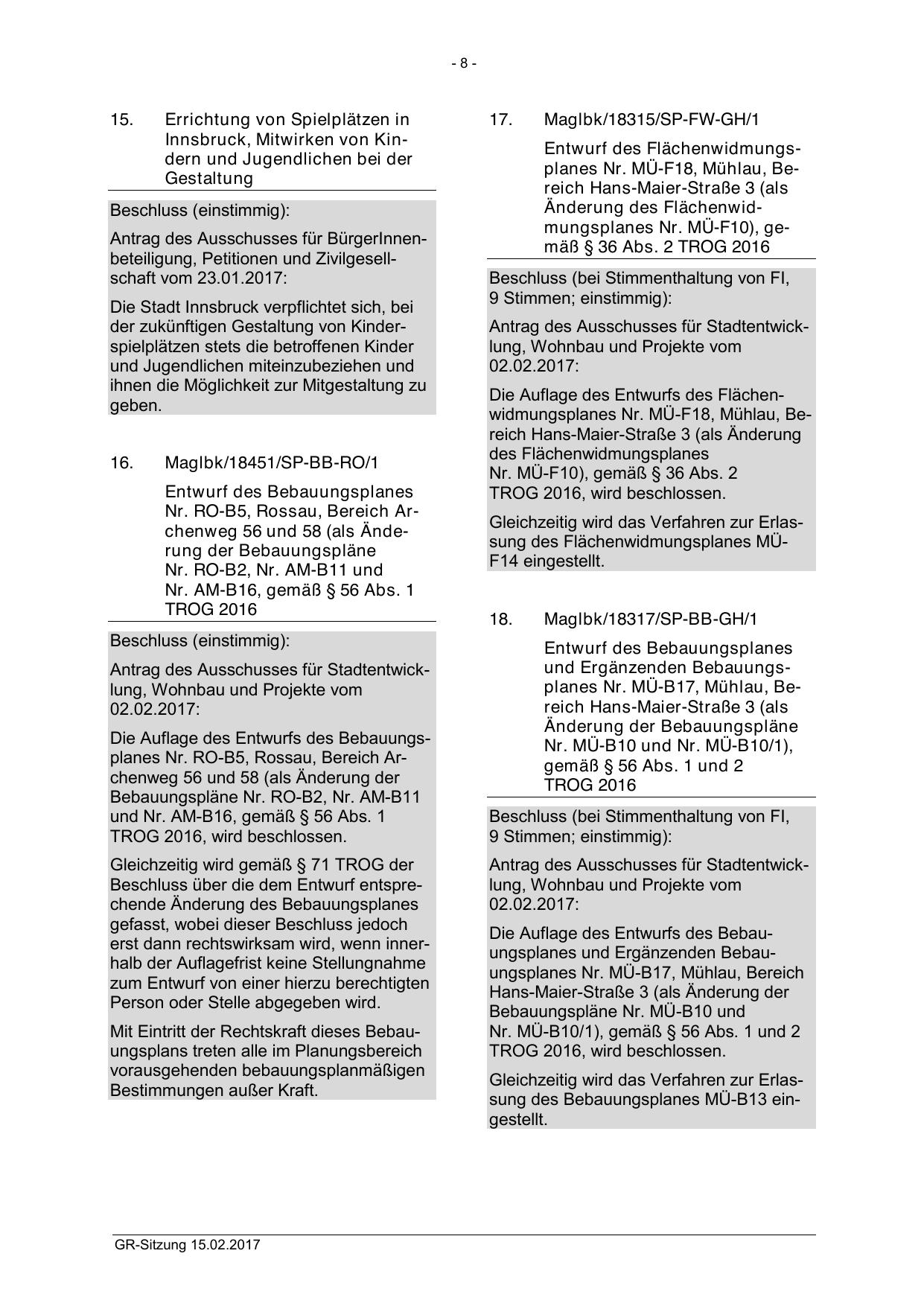 - 8 -

15. Errichtung von Spielplätzen in Innsbruck, Mitwirken von Kindern und Jugendlichen bei der Gestaltung

Beschluss (einstimmig):

Antrag des Ausschusses für BürgerInnenbeteiligung, Petitionen und Zivilgesellschaft vom 23.01.2017:

Die Stadt Innsbruck verpflichtet sich, bei der zukünftigen Gestaltung von Kinderspielplätzen stets die betroffenen Kinder und Jugendlichen miteinzubeziehen und ihnen die Möglichkeit zur Mitgestaltung zu geben.

16. MagIbk/18451/SP-BB-RO/1

Entwurf des Bebauungsplanes Nr. RO-B5, Rossau, Bereich Archenweg 56 und 58 (als Änderung der Bebauungspläne Nr. RO-B2, Nr. AM-B11 und Nr. AM-B16, gemäß § 56 Abs. 1 TROG 2016

Beschluss (einstimmig):

Antrag des Ausschusses für Stadtentwicklung, Wohnbau und Projekte vom 02.02.2017:

Die Auflage des Entwurfs des Bebauungsplanes Nr. RO-B5, Rossau, Bereich Archenweg 56 und 58 (als Änderung der Bebauungspläne Nr. RO-B2, Nr. AM-B11 und Nr. AM-B16, gemäß § 56 Abs. 1 TROG 2016, wird beschlossen.

Gleichzeitig wird gemäß § 71 TROG der Beschluss über die dem Entwurf entsprechende Änderung des Bebauungsplanes gefasst, wobei dieser Beschluss jedoch erst dann rechtswirksam wird, wenn innerhalb der Auflagefrist keine Stellungnahme zum Entwurf von einer hierzu berechtigten Person oder Stelle abgegeben wird.

Mit Eintritt der Rechtskraft dieses Bebauungsplans treten alle im Planungsbereich vorausgehenden bebauungsplanmäßigen Bestimmungen außer Kraft.

17. MagIbk/18315/SP-FW-GH/1

Entwurf des Flächenwidmungsplanes Nr. MÜ-F18, Mühlau, Bereich Hans-Maier-Straße 3 (als Änderung des Flächenwidmungsplanes Nr. MÜ-F10), gemäß § 36 Abs. 2 TROG 2016

Beschluss (bei Stimmenthaltung von FI, 9 Stimmen; einstimmig):

Antrag des Ausschusses für Stadtentwicklung, Wohnbau und Projekte vom 02.02.2017:

Die Auflage des Entwurfs des Flächenwidmungsplanes Nr. MÜ-F18, Mühlau, Bereich Hans-Maier-Straße 3 (als Änderung des Flächenwidmungsplanes Nr. MÜ-F10), gemäß § 36 Abs. 2 TROG 2016, wird beschlossen.

Gleichzeitig wird das Verfahren zur Erlassung des Flächenwidmungsplanes MÜ-F14 eingestellt.

18. MagIbk/18317/SP-BB-GH/1

Entwurf des Bebauungsplanes und Ergänzenden Bebauungsplanes Nr. MÜ-B17, Mühlau, Bereich Hans-Maier-Straße 3 (als Änderung der Bebauungspläne Nr. MÜ-B10 und Nr. MÜ-B10/1), gemäß § 56 Abs. 1 und 2 TROG 2016

Beschluss (bei Stimmenthaltung von FI, 9 Stimmen; einstimmig):

Antrag des Ausschusses für Stadtentwicklung, Wohnbau und Projekte vom 02.02.2017:

Die Auflage des Entwurfs des Bebauungsplanes und Ergänzenden Bebauungsplanes Nr. MÜ-B17, Mühlau, Bereich Hans-Maier-Straße 3 (als Änderung der Bebauungspläne Nr. MÜ-B10 und Nr. MÜ-B10/1), gemäß § 56 Abs. 1 und 2 TROG 2016, wird beschlossen.

Gleichzeitig wird das Verfahren zur Erlassung des Bebauungsplanes MÜ-B13 eingestellt.

GR-Sitzung 15.02.2017